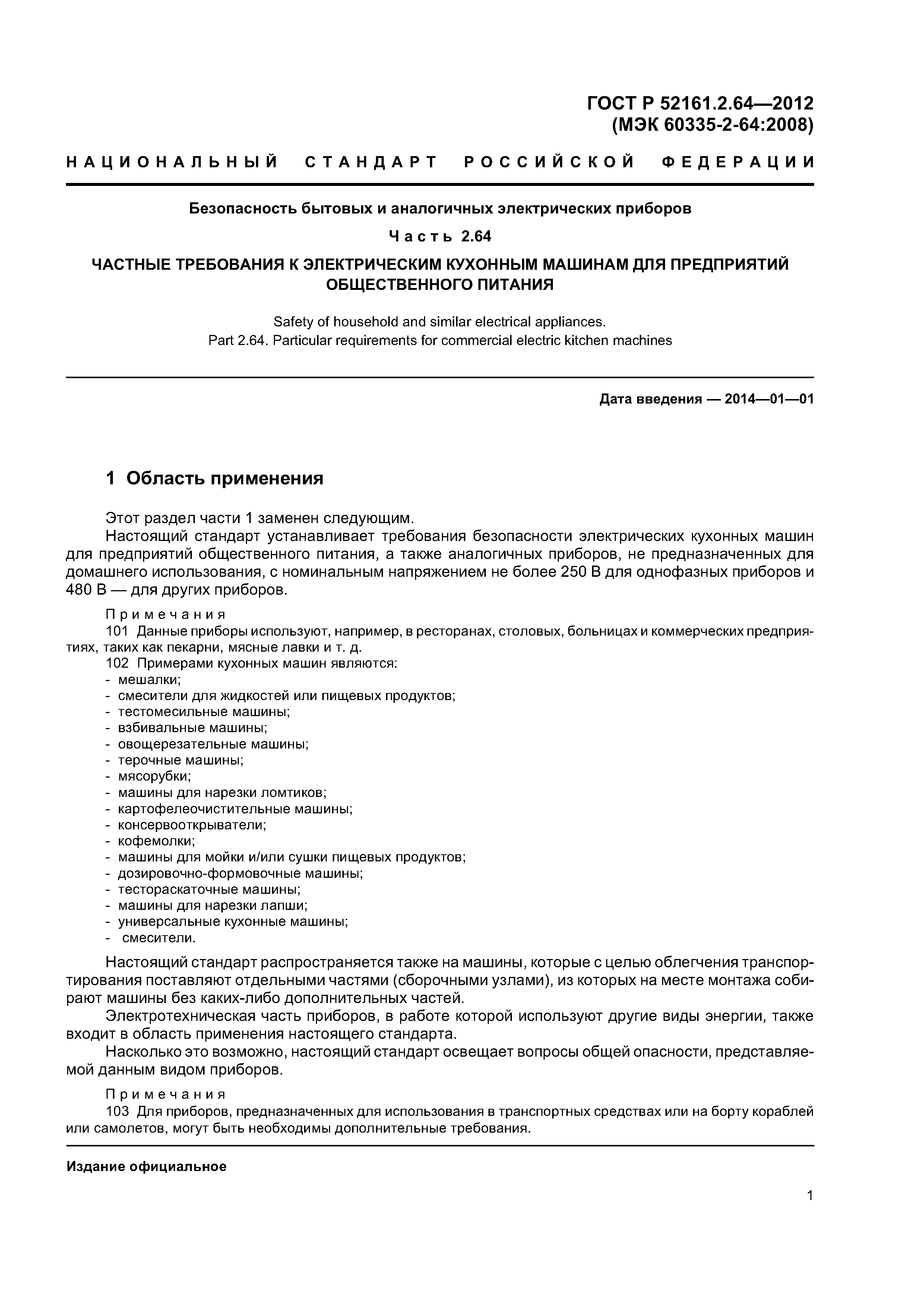 ГОСТ Р 52161.2.64—2012
(МЭК 60335-2-64:2008)

НАЦИОНАЛЬНЫЙ СТАНДАРТ РОССИЙСКОЙ ФЕДЕРАЦИИ

Безопасность бытовых и аналогичных электрических приборов

Часть 2.64

ЧАСТНЫЕ ТРЕБОВАНИЯ К ЭЛЕКТРИЧЕСКИМ КУХОННЫМ МАШИНАМ ДЛЯ ПРЕДПРИЯТИЙ ОБЩЕСТВЕННОГО ПИТАНИЯ

Safety of household and similar electrical appliances.
Part 2.64. Particular requirements for commercial electric kitchen machines

Дата введения — 2014—01—01

1 Область применения

Этот раздел части 1 заменен следующим.

Настоящий стандарт устанавливает требования безопасности электрических кухонных машин для предприятий общественного питания, а также аналогичных приборов, не предназначенных для домашнего использования, с номинальным напряжением не более 250 В для однофазных приборов и 480 В — для других приборов.

Примечания

101 Данные приборы используют, например, в ресторанах, столовых, больницах и коммерческих предприятиях, таких как пекарни, мясные лавки и т. д.

102 Примерами кухонных машин являются:
- мешалки;
- смесители для жидкостей или пищевых продуктов;
- тестомесильные машины;
- взбивальные машины;
- овощерезательные машины;
- терочные машины;
- мясорубки;
- машины для нарезки ломтиков;
- картофелеочистительные машины;
- консервооткрыватели;
- кофемолки;
- машины для мойки и/или сушки пищевых продуктов;
- дозировочно-формовочные машины;
- тестораскаточные машины;
- машины для нарезки лапши;
- универсальные кухонные машины;
- смесители.

Настоящий стандарт распространяется также на машины, которые с целью облегчения транспортирования поставляют отдельными частями (сборочными узлами), из которых на месте монтажа собирают машины без каких-либо дополнительных частей.

Электротехническая часть приборов, в работе которой используют другие виды энергии, также входит в область применения настоящего стандарта.

Насколько это возможно, настоящий стандарт освещает вопросы общей опасности, представляемой данным видом приборов.

Примечания

103 Для приборов, предназначенных для использования в транспортных средствах или на борту кораблей или самолетов, могут быть необходимы дополнительные требования.

Издание официальное

1